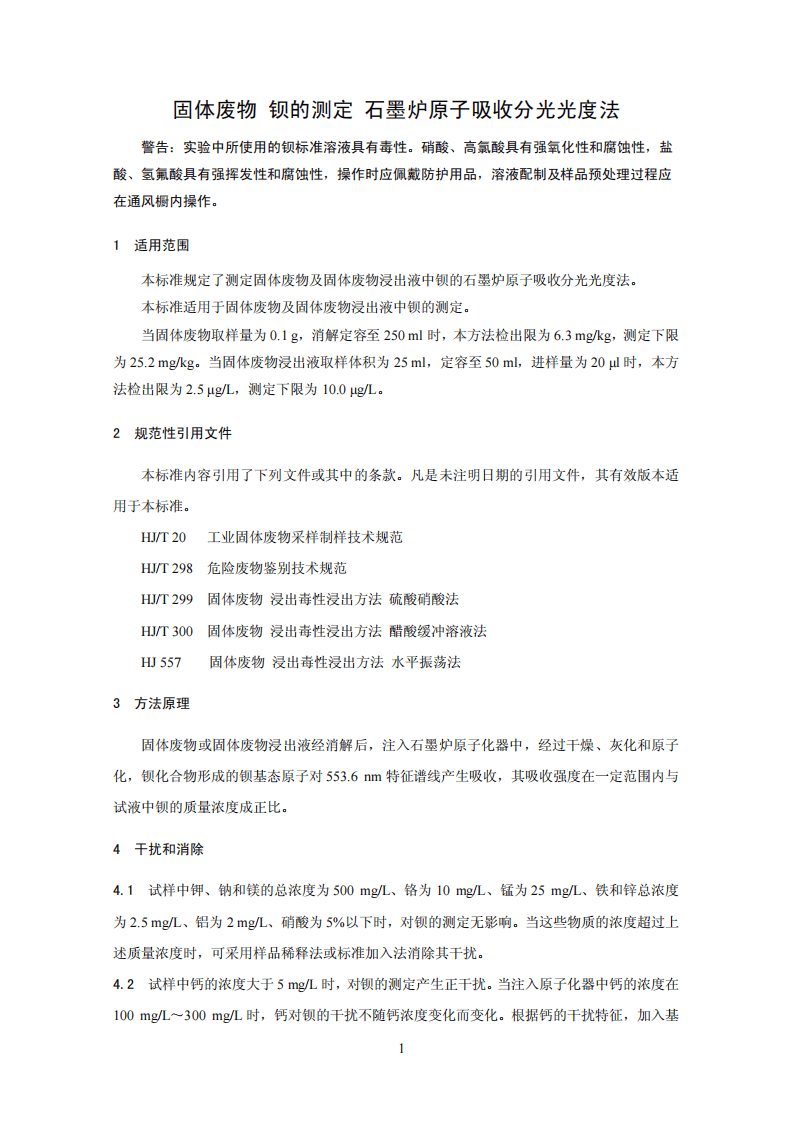 固体废物 钡的测定 石墨炉原子吸收分光光度法

警告：实验中所使用的钡标准溶液具有毒性。硝酸、高氯酸具有强氧化性和腐蚀性，盐酸、氢氟酸具有强挥发性和腐蚀性，操作时应佩戴防护用品，溶液配制及样品预处理过程应在通风橱内操作。

1 适用范围

本标准规定了测定固体废物及固体废物浸出液中钡的石墨炉原子吸收分光光度法。

本标准适用于固体废物及固体废物浸出液中钡的测定。

当固体废物取样量为0.1 g，消解定容至250 ml时，本方法检出限为6.3 mg/kg，测定下限为25.2 mg/kg。当固体废物浸出液取样体积为25 ml，定容至50 ml，进样量为20 μl时，本方法检出限为2.5 μg/L，测定下限为10.0 μg/L。

2 规范性引用文件

本标准内容引用了下列文件或其中的条款。凡是未注明日期的引用文件，其有效版本适用于本标准。

HJ/T 20 工业固体废物采样制样技术规范

HJ/T 298 危险废物鉴别技术规范

HJ/T 299 固体废物 浸出毒性浸出方法 硫酸硝酸法

HJ/T 300 固体废物 浸出毒性浸出方法 醋酸缓冲溶液法

HJ 557 固体废物 浸出毒性浸出方法 水平振荡法

3 方法原理

固体废物或固体废物浸出液经消解后，注入石墨炉原子化器中，经过干燥、灰化和原子化，钡化合物形成的钡基态原子对553.6 nm特征谱线产生吸收，其吸收强度在一定范围内与试液中钡的质量浓度成正比。

4 干扰和消除

4.1 试样中钾、钠和镁的总浓度为500 mg/L、铬为10 mg/L、锰为25 mg/L、铁和锌总浓度为2.5 mg/L、铝为2 mg/L、硝酸为5%以下时，对钡的测定无影响。当这些物质的浓度超过上述质量浓度时，可采用样品稀释法或标准加入法消除其干扰。

4.2 试样中钙的浓度大于5 mg/L时，对钡的测定产生正干扰。当注入原子化器中钙的浓度在100 mg/L～300 mg/L时，钙对钡的干扰不随钙浓度变化而变化。根据钙的干扰特征，加入基

1